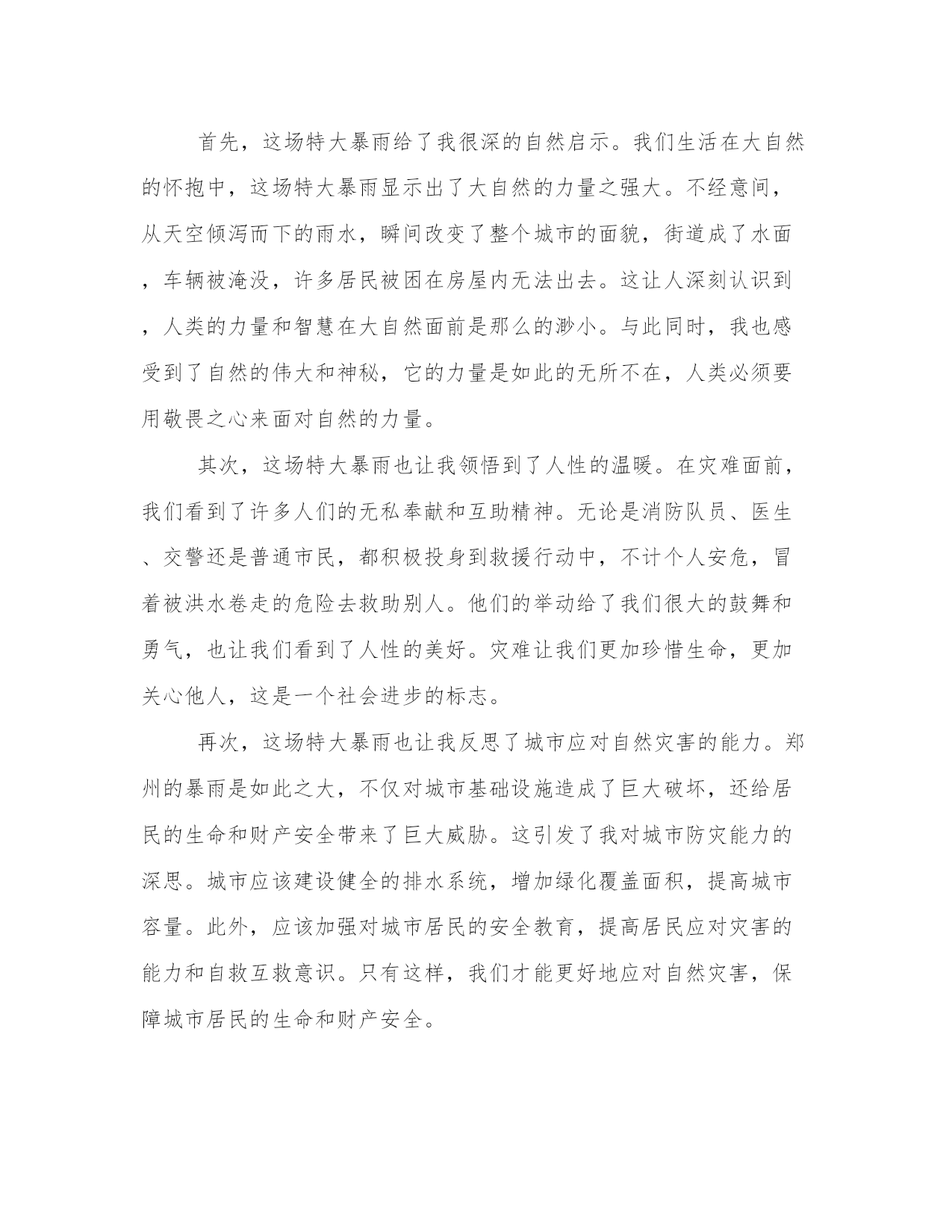 首先，这场特大暴雨给了我很深的自然启示。我们生活在大自然的怀抱中，这场特大暴雨显示出了大自然的力量之强大。不经意间，从天空倾泻而下的雨水，瞬间改变了整个城市的面貌，街道成了水面，车辆被淹没，许多居民被困在房屋内无法出去。这让人深刻认识到，人类的力量和智慧在大自然面前是那么的渺小。与此同时，我也感受到了自然的伟大和神秘，它的力量是如此的无所不在，人类必须要用敬畏之心来面对自然的力量。

其次，这场特大暴雨也让我领悟到了人性的温暖。在灾难面前，我们看到了许多人们的无私奉献和互助精神。无论是消防队员、医生、交警还是普通市民，都积极投身到救援行动中，不计个人安危，冒着被洪水卷走的危险去救助别人。他们的举动给了我们很大的鼓舞和勇气，也让我们看到了人性的美好。灾难让我们更加珍惜生命，更加关心他人，这是一个社会进步的标志。

再次，这场特大暴雨也让我反思了城市应对自然灾害的能力。郑州的暴雨是如此之大，不仅对城市基础设施造成了巨大破坏，还给居民的生命和财产安全带来了巨大威胁。这引发了我对城市防灾能力的深思。城市应该建设健全的排水系统，增加绿化覆盖面积，提高城市容量。此外，应该加强对城市居民的安全教育，提高居民应对灾害的能力和自救互救意识。只有这样，我们才能更好地应对自然灾害，保障城市居民的生命和财产安全。